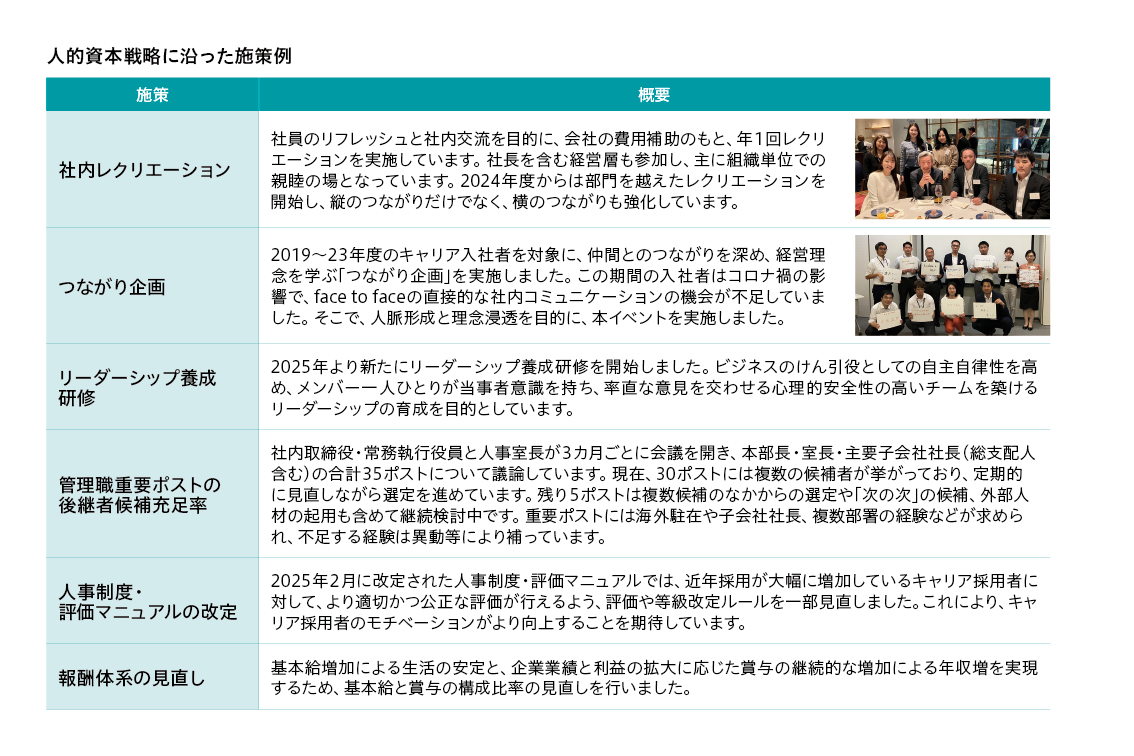 人的資本戦略に沿った施策例

| 施策 | 概要 |
|---|---|
| 社内レクリエーション | 社員のリフレッシュと社内交流を目的に、会社の費用補助のもと、年1回レクリエーションを実施しています。社長を含む経営層も参加し、主に組織単位での親睦の場となっています。2024年度からは部門を越えたレクリエーションを開始し、縦のつながりだけでなく、横のつながりも強化しています。 |
| つながり企画 | 2019～23年度のキャリア入社者を対象に、仲間とのつながりを深め、経営理念を学ぶ「つながり企画」を実施しました。この期間の入社者はコロナ禍の影響で、face to faceの直接的な社内コミュニケーションの機会が不足していました。そこで、人脈形成と理念浸透を目的に、本イベントを実施しました。 |
| リーダーシップ養成研修 | 2025年より新たにリーダーシップ養成研修を開始しました。ビジネスのけん引役としての自主自律性を高め、メンバー一人ひとりが当事者意識を持ち、率直な意見を交わせる心理的安全性の高いチームを築けるリーダーシップの育成を目的としています。 |
| 管理職重要ポストの後継者候補充足率 | 社内取締役・常務執行役員と人事室長が3カ月ごとに会議を開き、本部長・室長・主要子会社社長（総支配人含む）の合計35ポストについて議論しています。現在、30ポストには複数の候補者が挙がっており、定期的に見直しながら選定を進めています。残り5ポストは複数候補のなかからの選定や「次の次」の候補、外部人材の起用も含めて継続検討中です。重要ポストには海外駐在や子会社社長、複数部署の経験などが求められ、不足する経験は異動等により補っています。 |
| 人事制度・評価マニュアルの改定 | 2025年2月に改定された人事制度・評価マニュアルでは、近年採用が大幅に増加しているキャリア採用者に対して、より適切かつ公正な評価が行えるよう、評価や等級改定ルールを一部見直しました。これにより、キャリア採用者のモチベーションがより向上することを期待しています。 |
| 報酬体系の見直し | 基本給増加による生活の安定と、企業業績と利益の拡大に応じた賞与の継続的な増加による年収増を実現するため、基本給と賞与の構成比率の見直しを行いました。 |